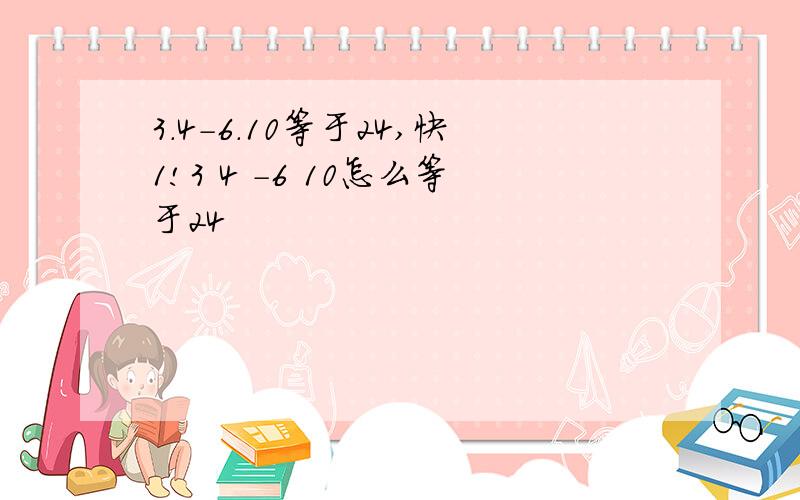 3.4-6.10等于24,快1! 3 4 -6 10怎么等于24